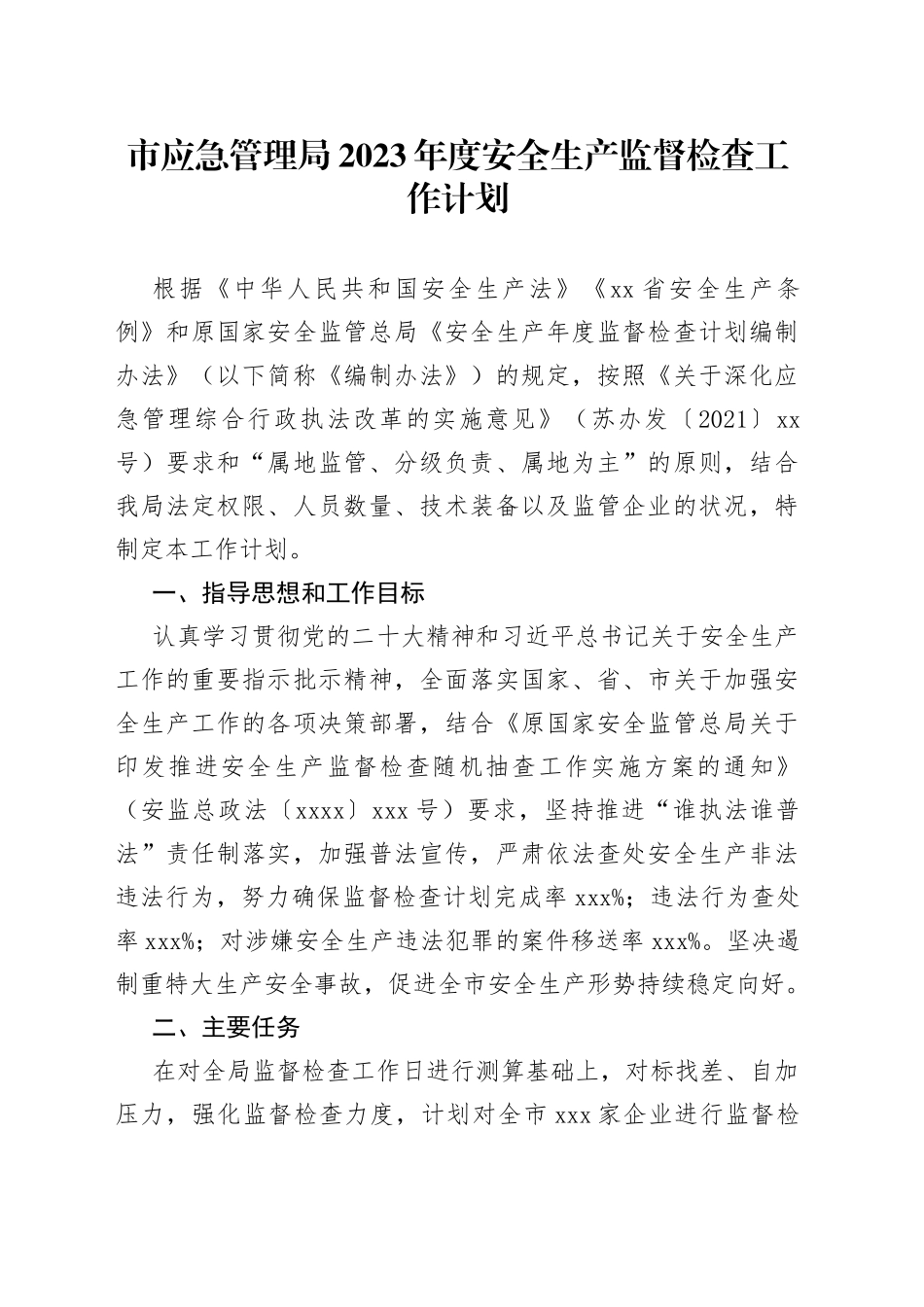 市应急管理局2023年度安全生产监督检查工作计划

根据《中华人民共和国安全生产法》《xx省安全生产条例》和原国家安全监管总局《安全生产年度监督检查计划编制办法》（以下简称《编制办法》）的规定，按照《关于深化应急管理综合行政执法改革的实施意见》（苏办发〔2021〕xx号）要求和“属地监管、分级负责、属地为主”的原则，结合我局法定权限、人员数量、技术装备以及监管企业的状况，特制定本工作计划。

一、指导思想和工作目标

认真学习贯彻党的二十大精神和习近平总书记关于安全生产工作的重要指示批示精神，全面落实国家、省、市关于加强安全生产工作的各项决策部署，结合《原国家安全监管总局关于印发推进安全生产监督检查随机抽查工作实施方案的通知》（安监总政法〔xxxx〕xxx号）要求，坚持推进“谁执法谁普法”责任制落实，加强普法宣传，严肃依法查处安全生产非法违法行为，努力确保监督检查计划完成率xxx%；违法行为查处率xxx%；对涉嫌安全生产违法犯罪的案件移送率xxx%。坚决遏制重特大生产安全事故，促进全市安全生产形势持续稳定向好。

二、主要任务

在对全局监督检查工作日进行测算基础上，对标找差、自加压力，强化监督检查力度，计划对全市xxx家企业进行监督检